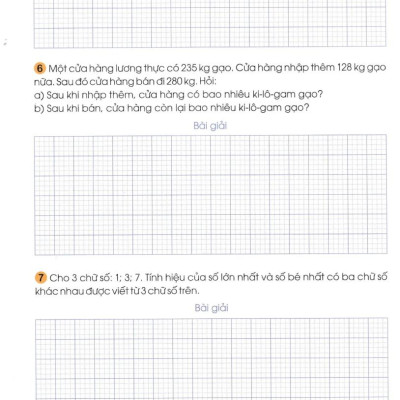 6 Một cửa hàng lương thực có 235 kg gạo. Cửa hàng nhập thêm 128 kg gạo nữa. Sau đó cửa hàng bán đi 280 kg. Hỏi:
a) Sau khi nhập thêm, cửa hàng có bao nhiêu ki-lô-gam gạo?
b) Sau khi bán, cửa hàng còn lại bao nhiêu ki-lô-gam gạo?

Bài giải

7 Cho 3 chữ số: 1; 3; 7. Tính hiệu của số lớn nhất và số bé nhất có ba chữ số khác nhau được viết từ 3 chữ số trên.

Bài giải